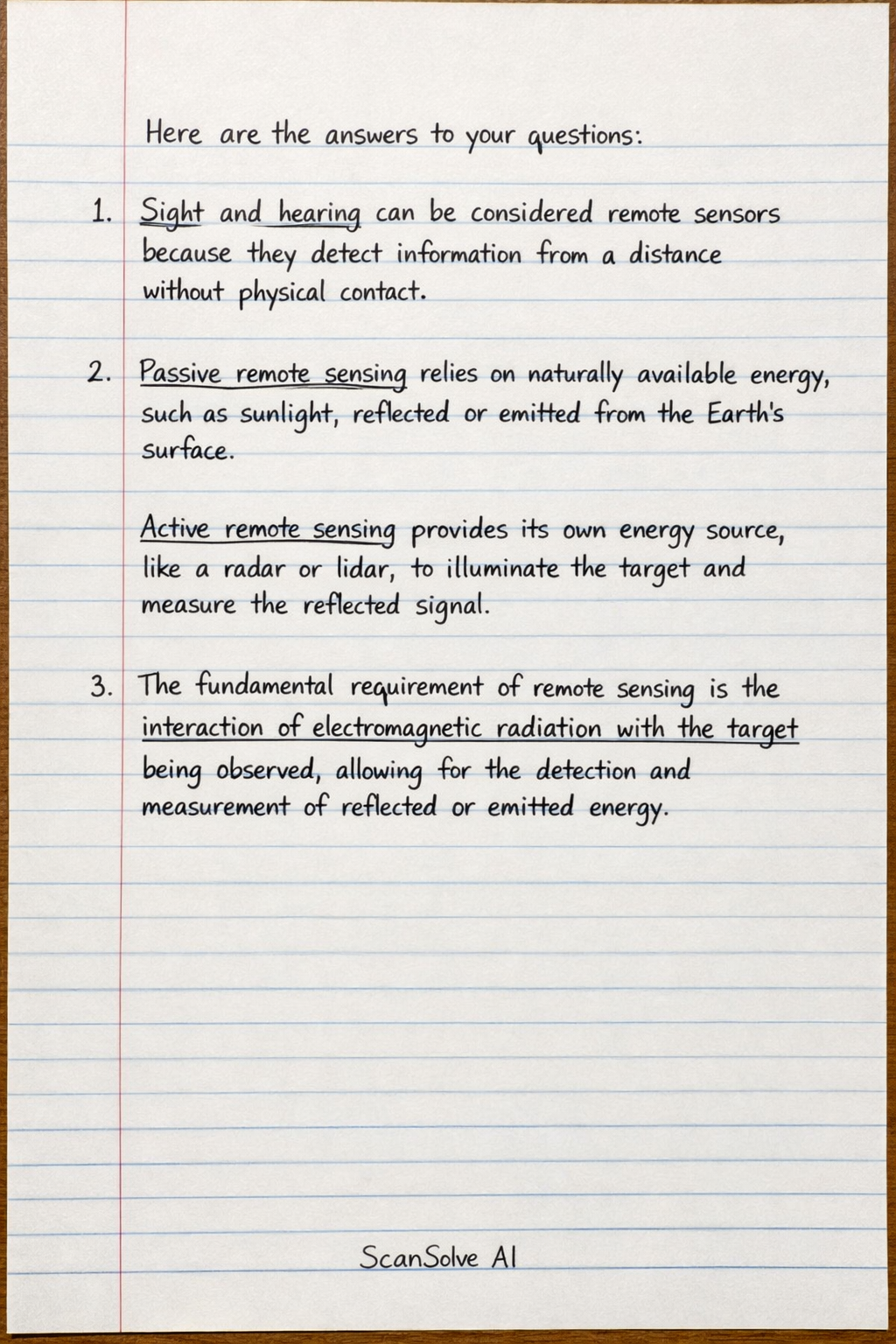 Here are the answers to your questions:

1. Sight and hearing can be considered remote sensors because they detect information from a distance without physical contact.

2. Passive remote sensing relies on naturally available energy, such as sunlight, reflected or emitted from the Earth's surface.

Active remote sensing provides its own energy source, like a radar or lidar, to illuminate the target and measure the reflected signal.

3. The fundamental requirement of remote sensing is the interaction of electromagnetic radiation with the target being observed, allowing for the detection and measurement of reflected or emitted energy.

ScanSolve AI